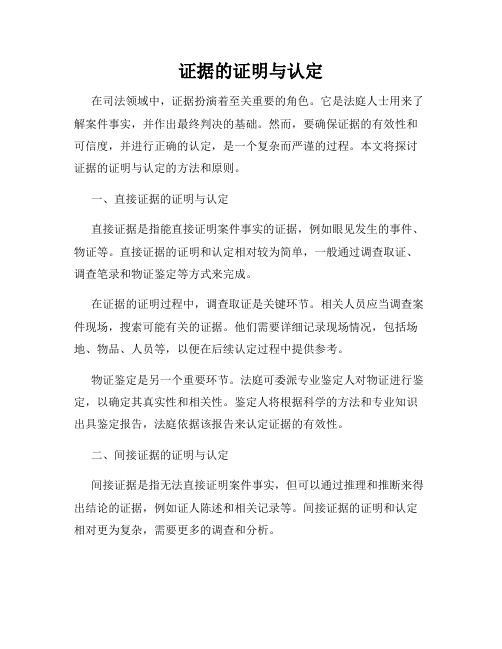 证据的证明与认定

在司法领域中，证据扮演着至关重要的角色。它是法庭人士用来了解案件事实，并作出最终判决的基础。然而，要确保证据的有效性和可信度，并进行正确的认定，是一个复杂而严谨的过程。本文将探讨证据的证明与认定的方法和原则。

一、直接证据的证明与认定

直接证据是指能直接证明案件事实的证据，例如眼见发生的事件、物证等。直接证据的证明和认定相对较为简单，一般通过调查取证、调查笔录和物证鉴定等方式来完成。

在证据的证明过程中，调查取证是关键环节。相关人员应当调查案件现场，搜索可能有关的证据。他们需要详细记录现场情况，包括场地、物品、人员等，以便在后续认定过程中提供参考。

物证鉴定是另一个重要环节。法庭可委派专业鉴定人对物证进行鉴定，以确定其真实性和相关性。鉴定人将根据科学的方法和专业知识出具鉴定报告，法庭依据该报告来认定证据的有效性。

二、间接证据的证明与认定

间接证据是指无法直接证明案件事实，但可以通过推理和推断来得出结论的证据，例如证人陈述和相关记录等。间接证据的证明和认定相对更为复杂，需要更多的调查和分析。